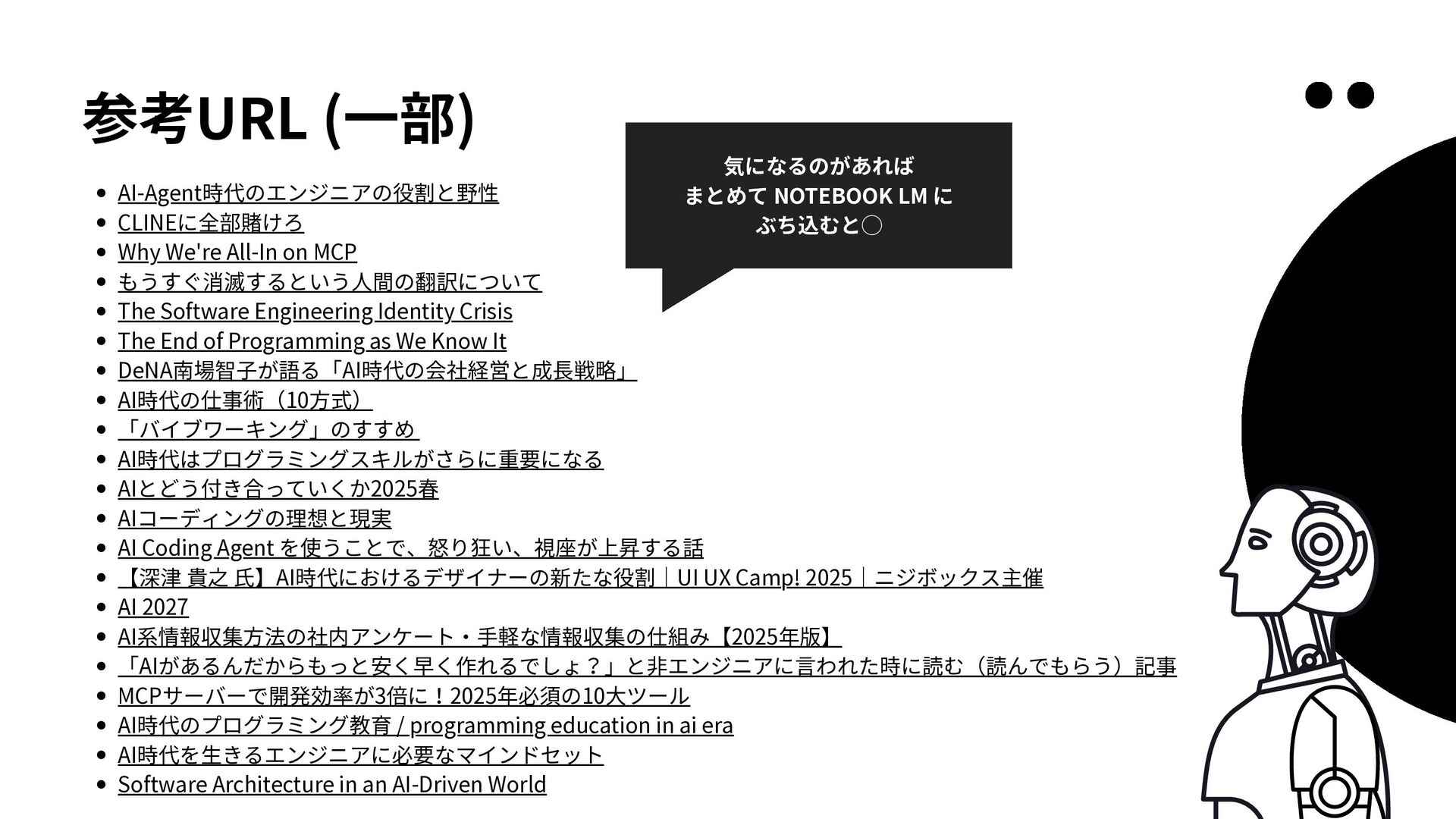 参考URL (一部)

気になるのがあれば
まとめて NOTEBOOK LM に
ぶち込むと◯

- AI-Agent時代のエンジニアの役割と野性
- CLINEに全部賭けろ
- Why We're All-In on MCP
- もうすぐ消滅するという人間の翻訳について
- The Software Engineering Identity Crisis
- The End of Programming as We Know It
- DeNA南場智子が語る「AI時代の会社経営と成長戦略」
- AI時代の仕事術（10方式）
- 「バイブワーキング」のすすめ
- AI時代はプログラミングスキルがさらに重要になる
- AIとどう付き合っていくか2025春
- AIコーディングの理想と現実
- AI Coding Agent を使うことで、怒り狂い、視座が上昇する話
- 【深津 貴之 氏】AI時代におけるデザイナーの新たな役割｜UI UX Camp! 2025｜ニジボックス主催
- AI 2027
- AI系情報収集方法の社内アンケート・手軽な情報収集の仕組み【2025年版】
- 「AIがあるんだからもっと安く早く作れるでしょ？」と非エンジニアに言われた時に読む（読んでもらう）記事
- MCPサーバーで開発効率が3倍に！2025年必須の10大ツール
- AI時代のプログラミング教育 / programming education in ai era
- AI時代を生きるエンジニアに必要なマインドセット
- Software Architecture in an AI-Driven World